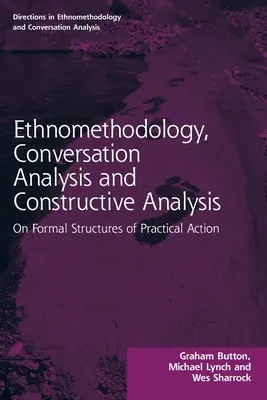 Directions in Ethnomethodology and Conversation Analysis

Ethnomethodology, Conversation Analysis and Constructive Analysis

On Formal Structures of Practical Action

Graham Button, Michael Lynch and Wes Sharrock